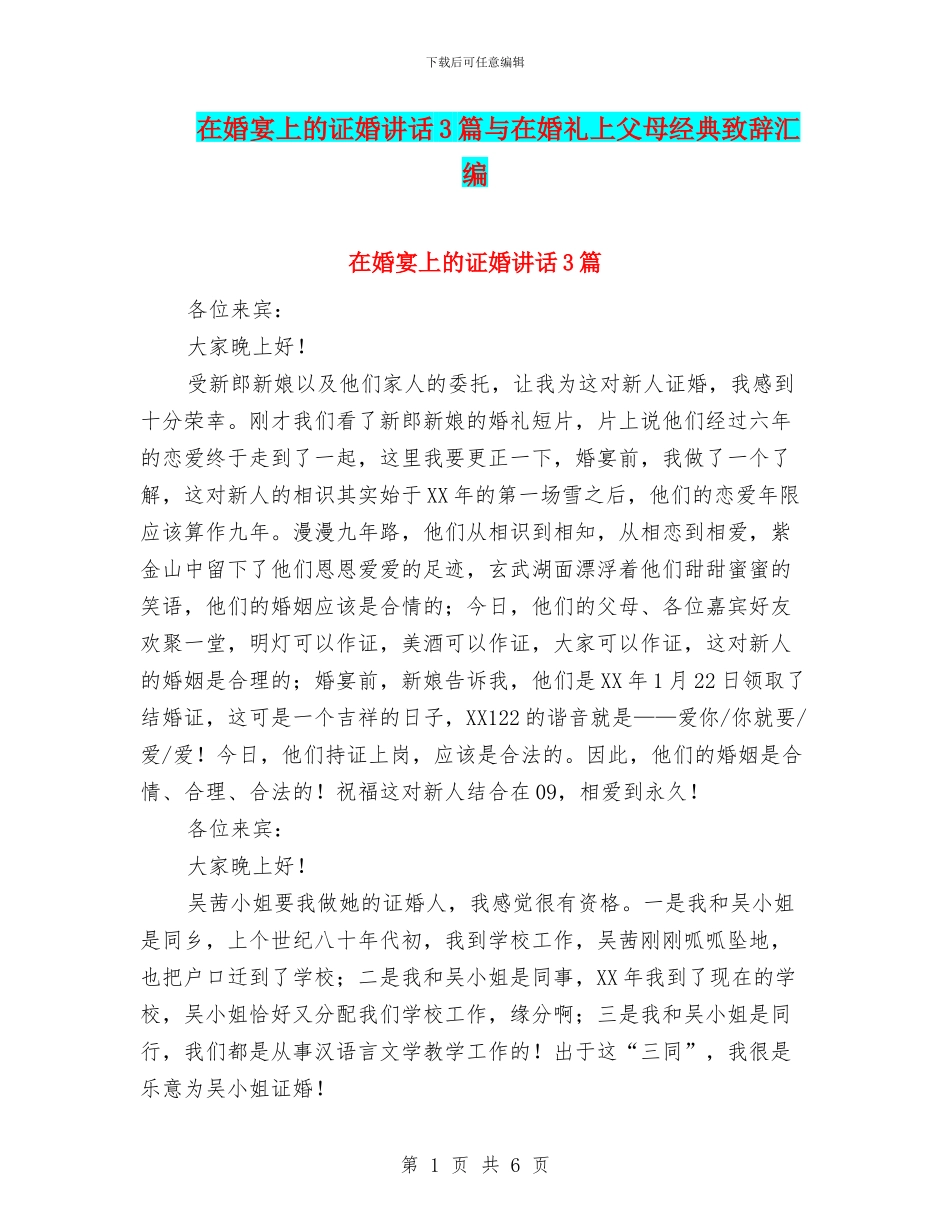 下载后可任意编辑

在婚宴上的证婚讲话3篇与在婚礼上父母经典致辞汇编

在婚宴上的证婚讲话3篇

各位来宾：

大家晚上好！

受新郎新娘以及他们家人的委托，让我为这对新人证婚，我感到十分荣幸。刚才我们看了新郎新娘的婚礼短片，片上说他们经过六年的恋爱终于走到了一起，这里我要更正一下，婚宴前，我做了一个了解，这对新人的相识其实始于XX年的第一场雪之后，他们的恋爱年限应该算作九年。漫漫九年路，他们从相识到相知，从相恋到相爱，紫金山中留下了他们恩恩爱爱的足迹，玄武湖面漂浮着他们甜甜蜜蜜的笑语，他们的婚姻应该是合情的；今日，他们的父母、各位嘉宾好友欢聚一堂，明灯可以作证，美酒可以作证，大家可以作证，这对新人的婚姻是合理的；婚宴前，新娘告诉我，他们是XX年1月22日领取了结婚证，这可是一个吉祥的日子，XX122的谐音就是——爱你/你就要/爱/爱！今日，他们持证上岗，应该是合法的。因此，他们的婚姻是合情、合理、合法的！祝福这对新人结合在09，相爱到永久！

各位来宾：

大家晚上好！

吴茜小姐要我做她的证婚人，我感觉很有资格。一是我和吴小姐是同乡，上个世纪八十年代初，我到学校工作，吴茜刚刚呱呱坠地，也把户口迁到了学校；二是我和吴小姐是同事，XX年我到了现在的学校，吴小姐恰好又分配我们学校工作，缘分啊；三是我和吴小姐是同行，我们都是从事汉语言文学教学工作的！出于这“三同”，我很是乐意为吴小姐证婚！

第 1 页 共 6 页